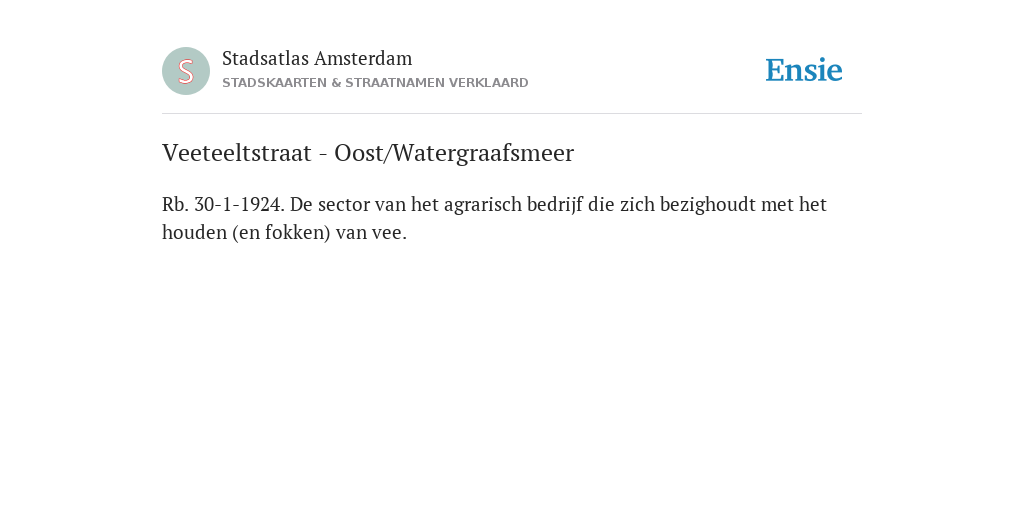 S

Stadsatlas Amsterdam
STADSKAARTEN & STRAATNAMEN VERKLAARD

Ensie

Veeteeltstraat - Oost/Watergraafsmeer

Rb. 30-1-1924. De sector van het agrarisch bedrijf die zich bezighoudt met het houden (en fokken) van vee.